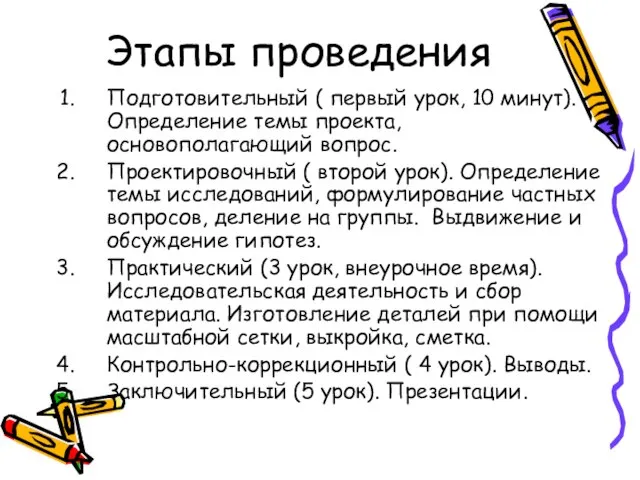 Этапы проведения

1. Подготовительный ( первый урок, 10 минут). Определение темы проекта, основополагающий вопрос.
2. Проектировочный ( второй урок). Определение темы исследований, формулирование частных вопросов, деление на группы. Выдвижение и обсуждение гипотез.
3. Практический (3 урок, внеурочное время). Исследовательская деятельность и сбор материала. Изготовление деталей при помощи масштабной сетки, выкройка, сметка.
4. Контрольно-коррекционный ( 4 урок). Выводы.
5. Заключительный (5 урок). Презентации.